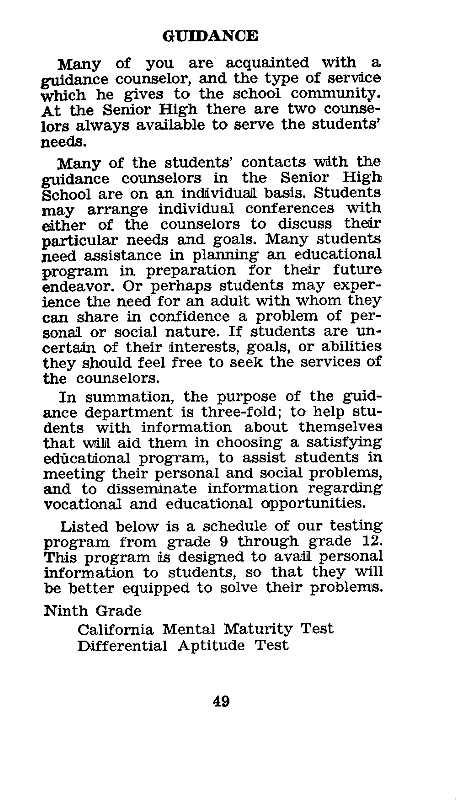 GUIDANCE

Many of you are acquainted with a guidance counselor, and the type of service which he gives to the school community. At the Senior High there are two counselors always available to serve the students' needs.

Many of the students' contacts with the guidance counselors in the Senior High School are on an individual basis. Students may arrange individual conferences with either of the counselors to discuss their particular needs and goals. Many students need assistance in planning an educational program in preparation for their future endeavor. Or perhaps students may experience the need for an adult with whom they can share in confidence a problem of personal or social nature. If students are uncertain of their interests, goals, or abilities they should feel free to seek the services of the counselors.

In summation, the purpose of the guidance department is three-fold; to help students with information about themselves that will aid them in choosing a satisfying educational program, to assist students in meeting their personal and social problems, and to disseminate information regarding vocational and educational opportunities.

Listed below is a schedule of our testing program from grade 9 through grade 12. This program is designed to avail personal information to students, so that they will be better equipped to solve their problems.

Ninth Grade
California Mental Maturity Test
Differential Aptitude Test

49